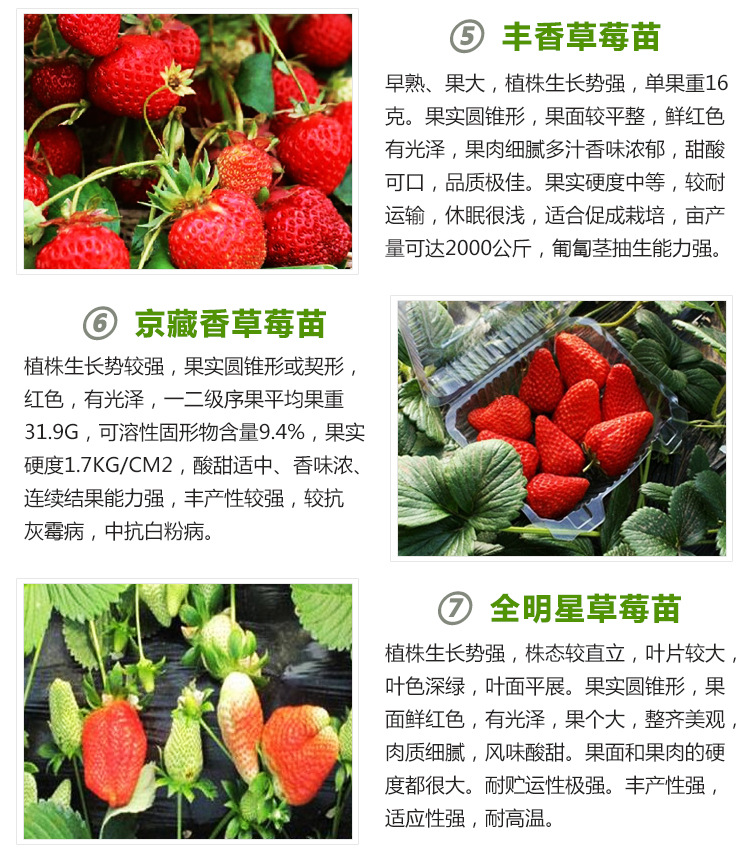 ⑤ 丰香草莓苗

早熟、果大，植株生长势强，单果重16克。果实圆锥形，果面较平整，鲜红色有光泽，果肉细腻多汁香味浓郁，甜酸可口，品质极佳。果实硬度中等，较耐运输，休眠很浅，适合促成栽培，亩产量可达2000公斤，匍匐茎抽生能力强。

⑥ 京藏香草莓苗

植株生长势较强，果实圆锥形或契形，红色，有光泽，一二级序果平均果重31.9G，可溶性固形物含量9.4%，果实硬度1.7KG/CM2，酸甜适中、香味浓、连续结果能力强，丰产性较强，较抗灰霉病，中抗白粉病。

⑦ 全明星草莓苗

植株生长势强，株态较直立，叶片较大，叶色深绿，叶面平展。果实圆锥形，果面鲜红色，有光泽，果个大，整齐美观，肉质细腻，风味酸甜。果面和果肉的硬度都很大。耐贮运性极强。丰产性强，适应性强，耐高温。